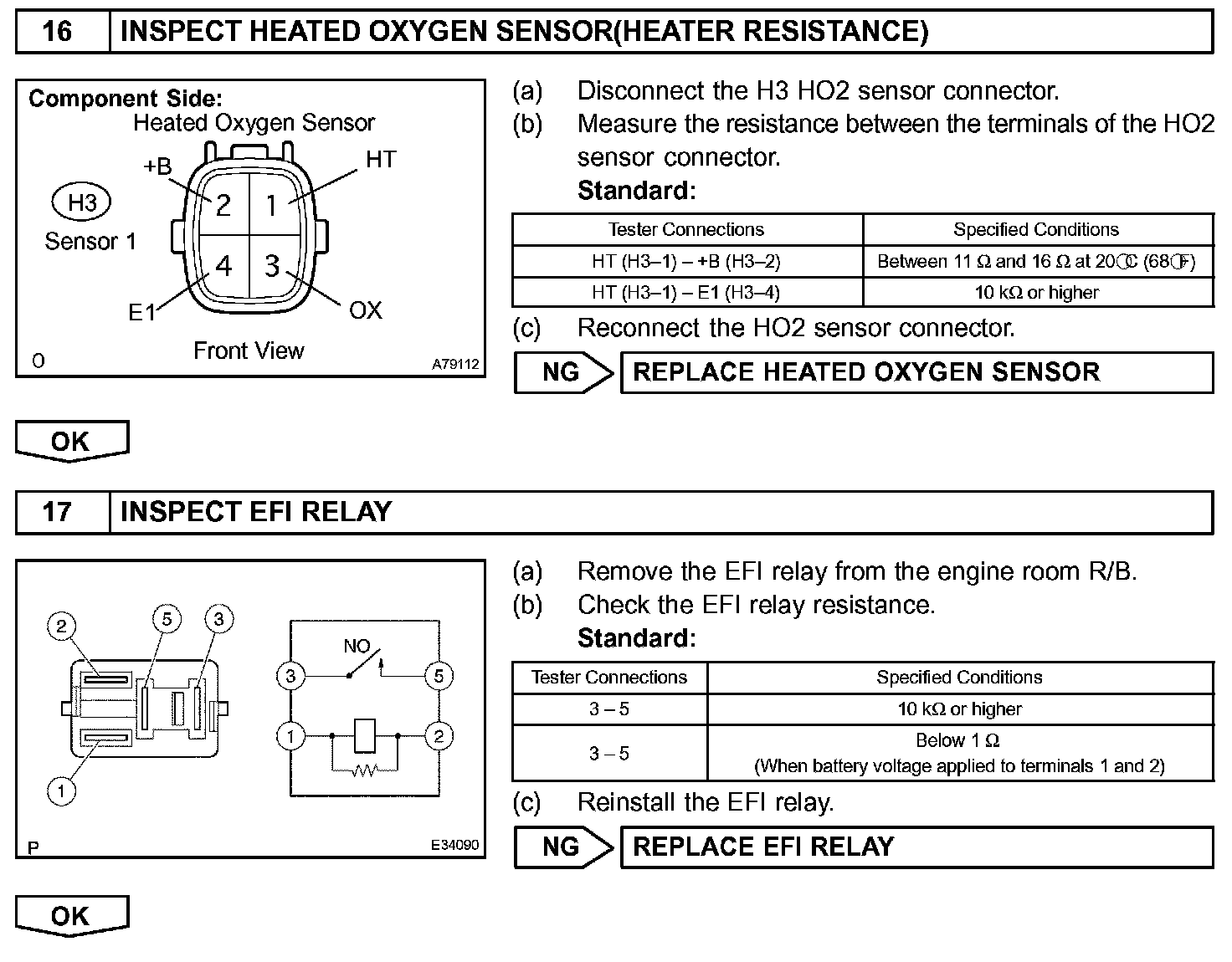 16 INSPECT HEATED OXYGEN SENSOR(HEATER RESISTANCE)

Component Side:
Heated Oxygen Sensor
+B
HT
H3
Sensor 1
2 1
4 3
E1
OX
Front View
O
A79112

(a) Disconnect the H3 HO2 sensor connector.
(b) Measure the resistance between the terminals of the HO2 sensor connector.
Standard:

| Tester Connections | Specified Conditions |
|---|---|
| HT (H3–1) – +B (H3–2) | Between 11 Ω and 16 Ω at 20°C (68°F) |
| HT (H3–1) – E1 (H3–4) | 10 kΩ or higher |

(c) Reconnect the HO2 sensor connector.

NG REPLACE HEATED OXYGEN SENSOR

OK

17 INSPECT EFI RELAY

2 5 3
1
NO
3 5
1 2
P
E34090

(a) Remove the EFI relay from the engine room R/B.
(b) Check the EFI relay resistance.
Standard:

| Tester Connections | Specified Conditions |
|---|---|
| 3 – 5 | 10 kΩ or higher |
| 3 – 5 | Below 1 Ω (When battery voltage applied to terminals 1 and 2) |

(c) Reinstall the EFI relay.

NG REPLACE EFI RELAY

OK